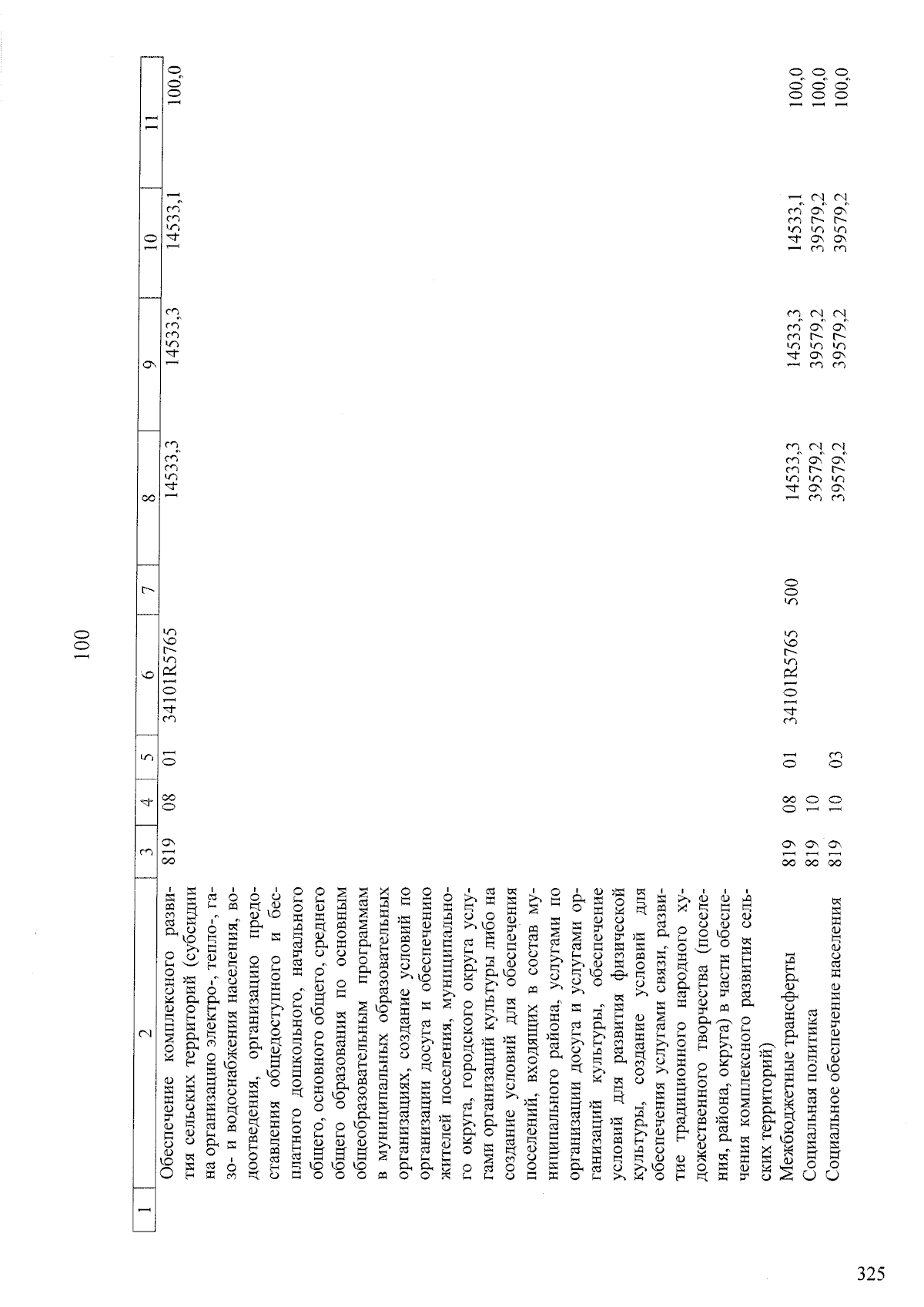 100

| 1 | 2 | 3 | 4 | 5 | 6 | 7 | 8 | 9 | 10 | 11 |
|---|---|---|---|---|---|---|---|---|---|---|
|  | Обеспечение комплексного развития сельских территорий (субсидии на организацию электро-, тепло-, газо- и водоснабжения населения, водоотведения, организацию предоставления общедоступного и бесплатного дошкольного, начального общего, основного общего, среднего общего образования по основным общеобразовательным программам в муниципальных образовательных организациях, создание условий по организации досуга и обеспечению жителей поселения, муниципального округа, городского округа услугами организаций культуры либо на создание условий для обеспечения поселений, входящих в состав муниципального района, услугами по организации досуга и услугами организаций культуры, обеспечение условий для развития физической культуры, создание условий для обеспечения услугами связи, развитие традиционного народного художественного творчества (поселения, района, округа) в части обеспечения комплексного развития сельских территорий) | 819 | 08 | 01 | 34101R5765 |  | 14533,3 | 14533,3 | 14533,1 | 100,0 |
|  | Межбюджетные трансферты | 819 | 08 | 01 | 34101R5765 | 500 | 14533,3 | 14533,3 | 14533,1 | 100,0 |
|  | Социальная политика | 819 | 10 |  |  |  | 39579,2 | 39579,2 | 39579,2 | 100,0 |
|  | Социальное обеспечение населения | 819 | 10 | 03 |  |  | 39579,2 | 39579,2 | 39579,2 | 100,0 |

325